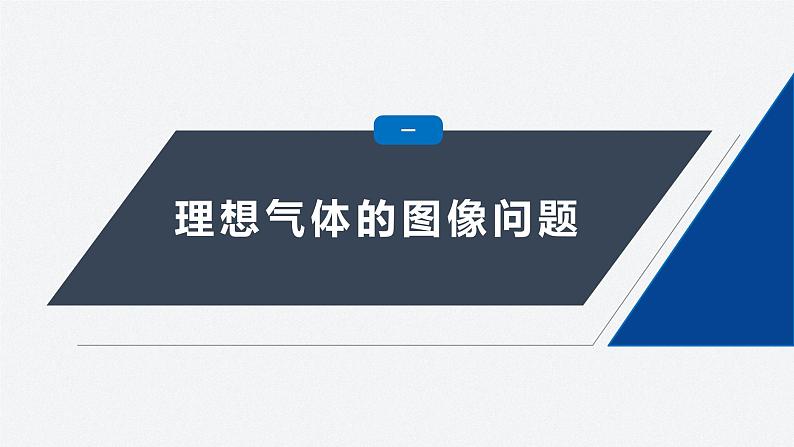 一

理想气体的图像问题